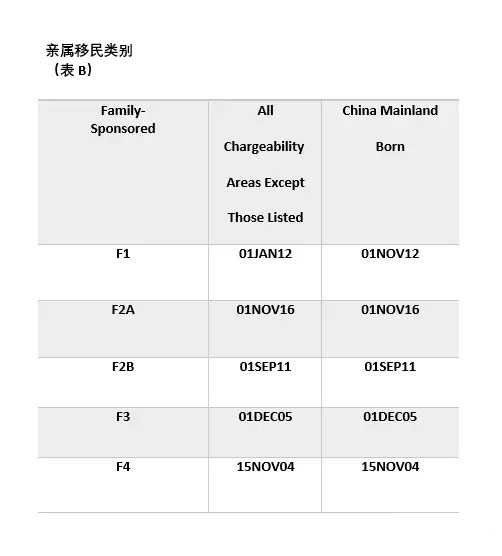 亲属移民类别
（表 B）

| Family-Sponsored | All Chargeability Areas Except Those Listed | China Mainland Born |
|---|---|---|
| F1 | 01JAN12 | 01NOV12 |
| F2A | 01NOV16 | 01NOV16 |
| F2B | 01SEP11 | 01SEP11 |
| F3 | 01DEC05 | 01DEC05 |
| F4 | 15NOV04 | 15NOV04 |